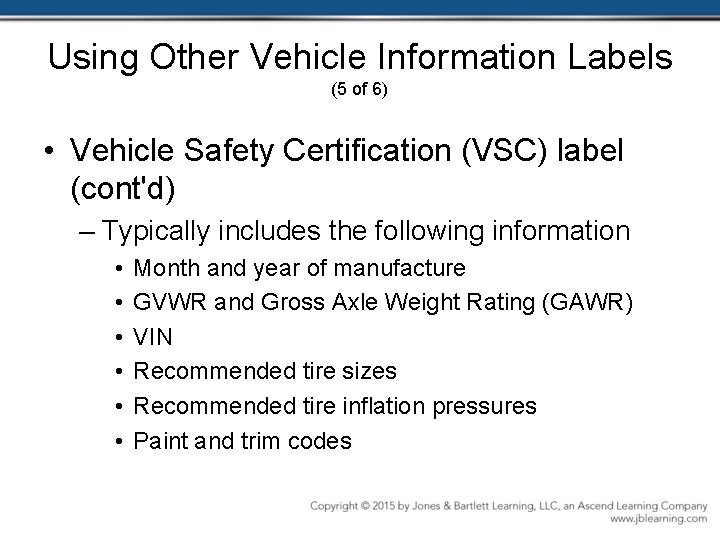 Using Other Vehicle Information Labels
(5 of 6)

• Vehicle Safety Certification (VSC) label (cont'd)
– Typically includes the following information
• Month and year of manufacture
• GVWR and Gross Axle Weight Rating (GAWR)
• VIN
• Recommended tire sizes
• Recommended tire inflation pressures
• Paint and trim codes

Copyright © 2015 by Jones & Bartlett Learning, LLC, an Ascend Learning Company
www.jblearning.com